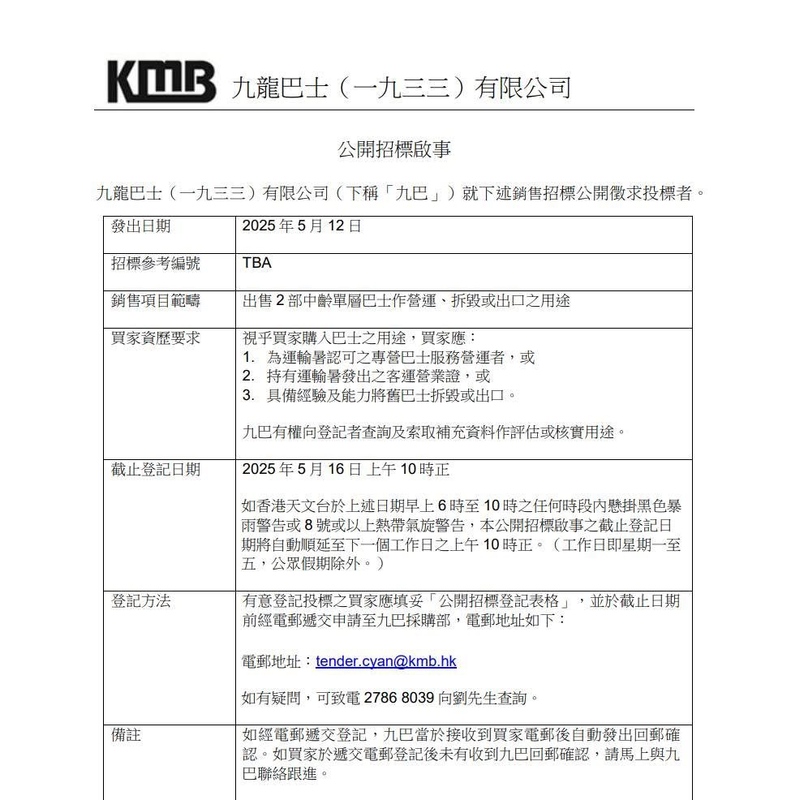 KMB 九龍巴士（一九三三）有限公司

公開招標啟事

九龍巴士（一九三三）有限公司（下稱「九巴」）就下述銷售招標公開徵求投標者。

| 發出日期 | 2025 年 5 月 12 日 |
|---|---|
| 招標參考編號 | TBA |
| 銷售項目範疇 | 出售 2 部中齡單層巴士作營運、拆毀或出口之用途 |
| 買家資歷要求 | 視乎買家購入巴士之用途，買家應：<br>1. 為運輸署認可之專營巴士服務營運者，或<br>2. 持有運輸署發出之客運營業證，或<br>3. 具備經驗及能力將舊巴士拆毀或出口。<br><br>九巴有權向登記者查詢及索取補充資料作評估或核實用途。 |
| 截止登記日期 | 2025 年 5 月 16 日 上午 10 時正<br><br>如香港天文台於上述日期早上 6 時至 10 時之任何時段內懸掛黑色暴雨警告或 8 號或以上熱帶氣旋警告，本公開招標啟事之截止登記日期將自動順延至下一個工作日之上午 10 時正。（工作日即星期一至五，公眾假期除外。） |
| 登記方法 | 有意登記投標之買家應填妥「公開招標登記表格」，並於截止日期前經電郵遞交申請至九巴採購部，電郵地址如下：<br><br>電郵地址：tender.cyan@kmb.hk<br><br>如有疑問，可致電 2786 8039 向劉先生查詢。 |
| 備註 | 如經電郵遞交登記，九巴當於接收到買家電郵後自動發出回郵確認。如買家於遞交電郵登記後未有收到九巴回郵確認，請馬上與九巴聯絡跟進。 |